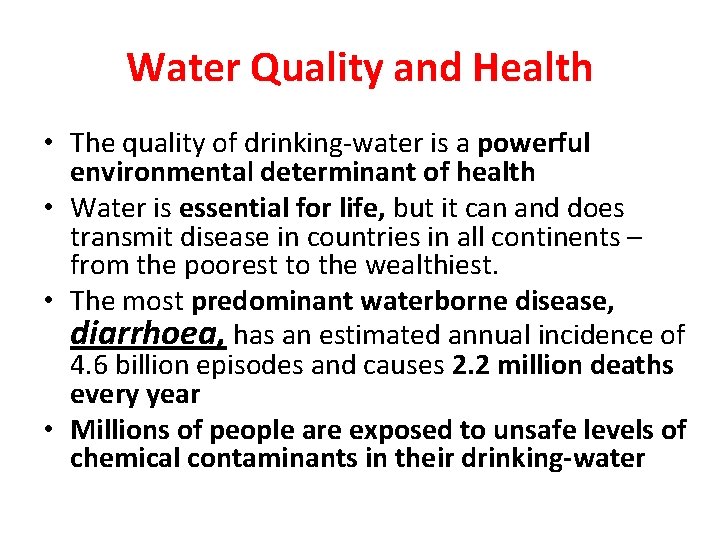 Water Quality and Health

• The quality of drinking-water is a powerful environmental determinant of health
• Water is essential for life, but it can and does transmit disease in countries in all continents – from the poorest to the wealthiest.
• The most predominant waterborne disease, diarrhoea, has an estimated annual incidence of 4.6 billion episodes and causes 2.2 million deaths every year
• Millions of people are exposed to unsafe levels of chemical contaminants in their drinking-water